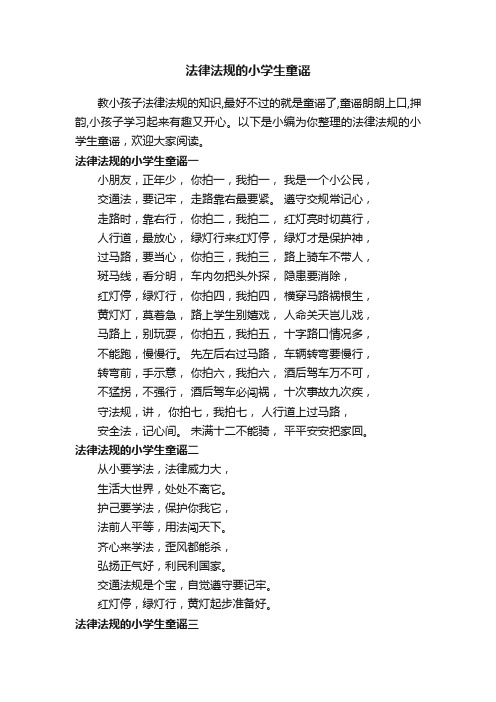 法律法规的小学生童谣

教小孩子法律法规的知识,最好不过的就是童谣了,童谣朗朗上口,押韵,小孩子学习起来有趣又开心。以下是小编为你整理的法律法规的小学生童谣，欢迎大家阅读。

法律法规的小学生童谣一

小朋友，正年少， 你拍一，我拍一， 我是一个小公民，
交通法，要记牢， 走路靠右最要紧。 遵守交规常记心，
走路时，靠右行， 你拍二，我拍二， 红灯亮时切莫行，
人行道，最放心， 绿灯行来红灯停， 绿灯才是保护神，
过马路，要当心， 你拍三，我拍三， 路上骑车不带人，
斑马线，看分明， 车内勿把头外探， 隐患要消除，
红灯停，绿灯行， 你拍四，我拍四， 横穿马路祸根生，
黄灯灯，莫着急， 路上学生别嬉戏， 人命关天岂儿戏，
马路上，别玩耍， 你拍五，我拍五， 十字路口情况多，
不能跑，慢慢行。 先左后右过马路， 车辆转弯要慢行，
转弯前，手示意， 你拍六，我拍六， 酒后驾车万不可，
不猛拐，不强行， 酒后驾车必闯祸， 十次事故九次疾，
守法规，讲， 你拍七，我拍七， 人行道上过马路，
安全法，记心间。 未满十二不能骑， 平平安安把家回。

法律法规的小学生童谣二

从小要学法，法律威力大，
生活大世界，处处不离它。
护己要学法，保护你我它，
法前人平等，用法闯天下。
齐心来学法，歪风都能杀，
弘扬正气好，利民利国家。
交通法规是个宝，自觉遵守要记牢。
红灯停，绿灯行，黄灯起步准备好。

法律法规的小学生童谣三